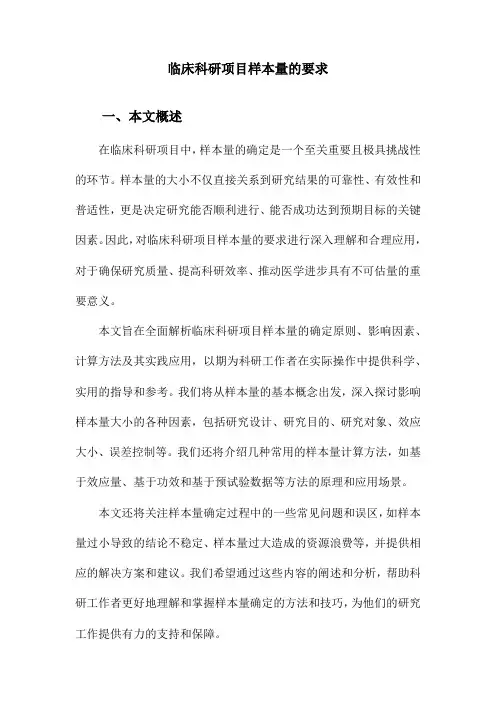 临床科研项目样本量的要求

一、本文概述

在临床科研项目中，样本量的确定是一个至关重要且极具挑战性的环节。样本量的大小不仅直接关系到研究结果的可靠性、有效性和普适性，更是决定研究能否顺利进行、能否成功达到预期目标的关键因素。因此，对临床科研项目样本量的要求进行深入理解和合理应用，对于确保研究质量、提高科研效率、推动医学进步具有不可估量的重要意义。

本文旨在全面解析临床科研项目样本量的确定原则、影响因素、计算方法及其实践应用，以期为科研工作者在实际操作中提供科学、实用的指导和参考。我们将从样本量的基本概念出发，深入探讨影响样本量大小的各种因素，包括研究设计、研究目的、研究对象、效应大小、误差控制等。我们还将介绍几种常用的样本量计算方法，如基于效应量、基于功效和基于预试验数据等方法的原理和应用场景。

本文还将关注样本量确定过程中的一些常见问题和误区，如样本量过小导致的结论不稳定、样本量过大造成的资源浪费等，并提供相应的解决方案和建议。我们希望通过这些内容的阐述和分析，帮助科研工作者更好地理解和掌握样本量确定的方法和技巧，为他们的研究工作提供有力的支持和保障。